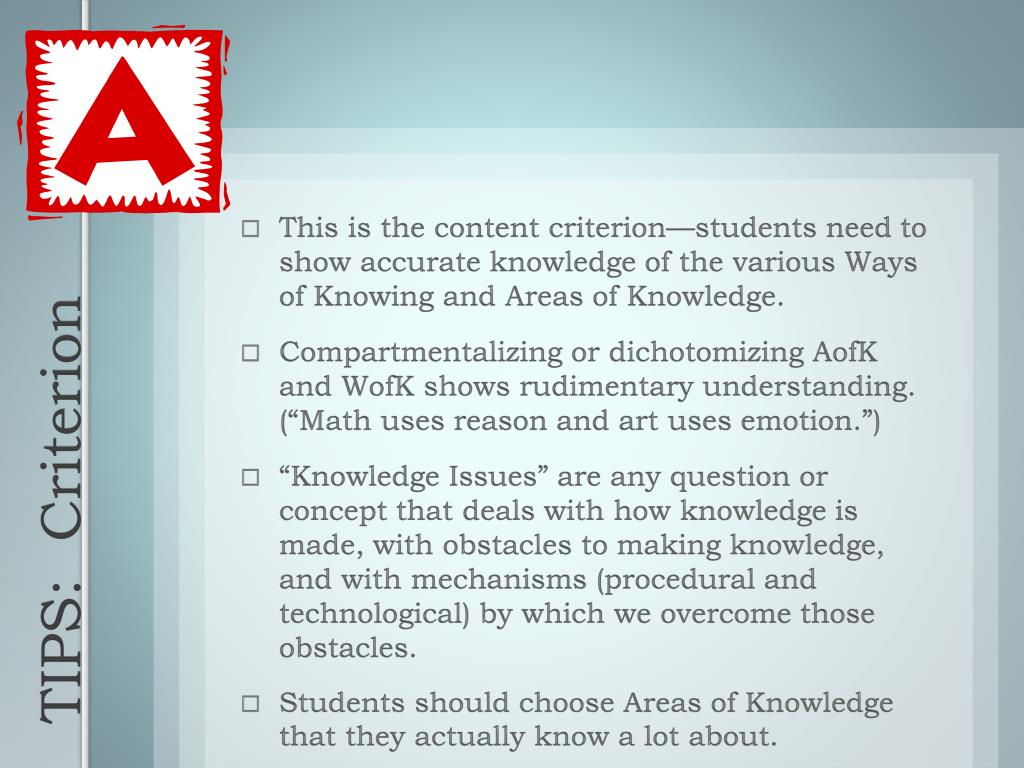 A

TIPS: Criterion

□ This is the content criterion—students need to show accurate knowledge of the various Ways of Knowing and Areas of Knowledge.

□ Compartmentalizing or dichotomizing AofK and WofK shows rudimentary understanding. (“Math uses reason and art uses emotion.”)

□ “Knowledge Issues” are any question or concept that deals with how knowledge is made, with obstacles to making knowledge, and with mechanisms (procedural and technological) by which we overcome those obstacles.

□ Students should choose Areas of Knowledge that they actually know a lot about.